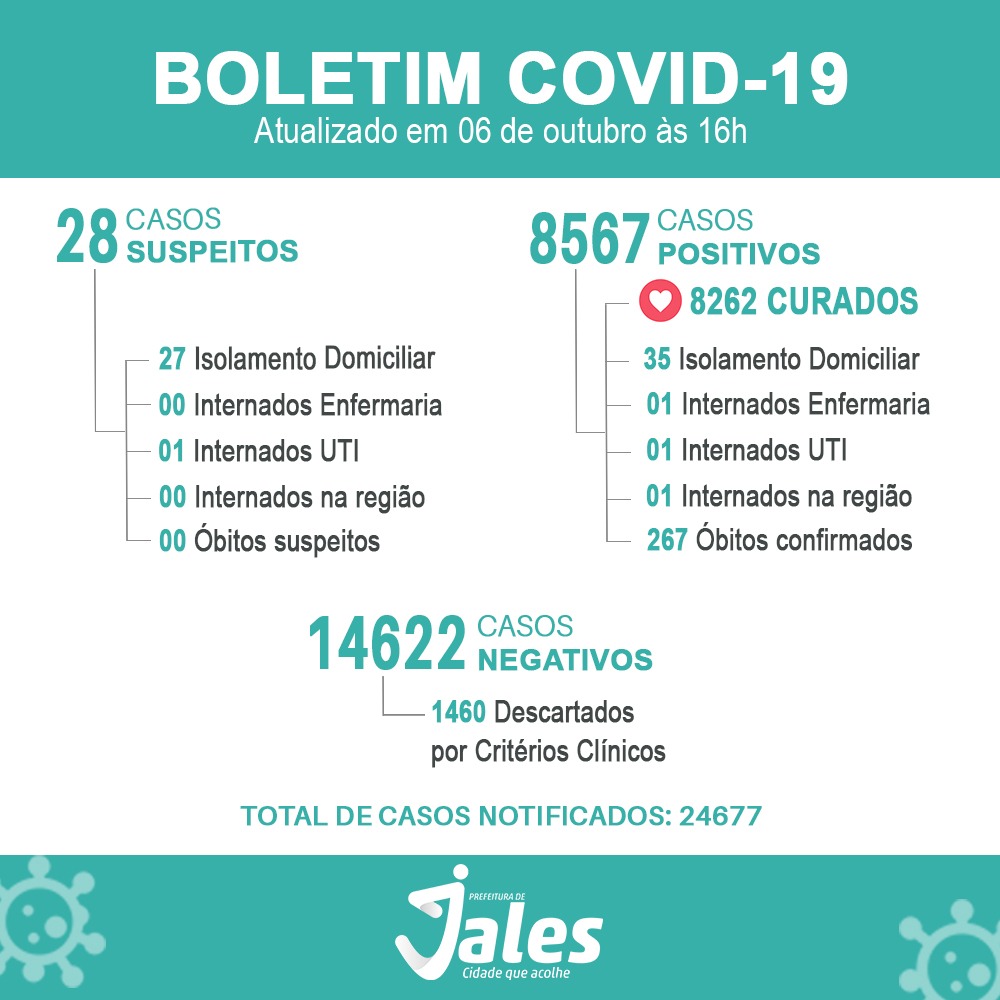 BOLETIM COVID-19
Atualizado em 06 de outubro às 16h

28 CASOS SUSPEITOS

27 Isolamento Domiciliar
00 Internados Enfermaria
01 Internados UTI
00 Internados na região
00 Óbitos suspeitos

8567 CASOS POSITIVOS

8262 CURADOS
35 Isolamento Domiciliar
01 Internados Enfermaria
01 Internados UTI
01 Internados na região
267 Óbitos confirmados

14622 CASOS NEGATIVOS

1460 Descartados por Critérios Clínicos

TOTAL DE CASOS NOTIFICADOS: 24677

PREFEITURA DE
Jales
Cidade que acolhe